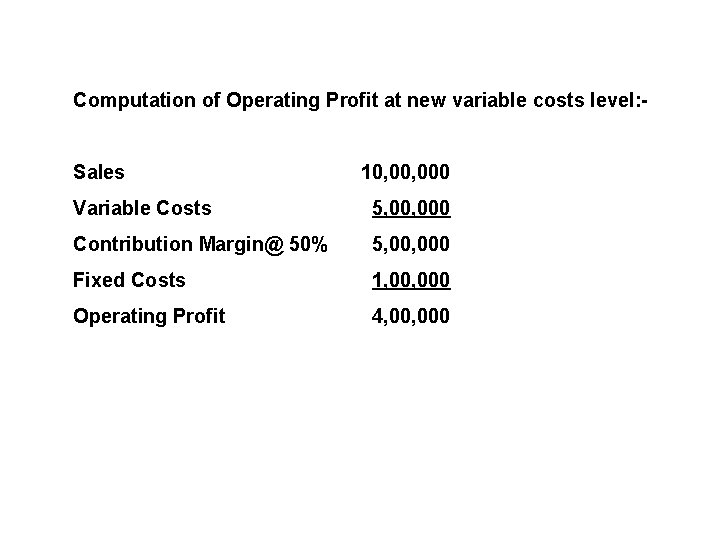 Computation of Operating Profit at new variable costs level:-

| | |
|---|---|
| Sales | 10,00,000 |
| Variable Costs | 5,00,000 |
| Contribution Margin@ 50% | 5,00,000 |
| Fixed Costs | 1,00,000 |
| Operating Profit | 4,00,000 |